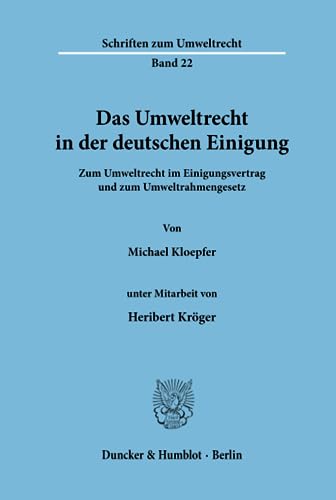 Schriften zum Umweltrecht

Band 22

Das Umweltrecht in der deutschen Einigung

Zum Umweltrecht im Einigungsvertrag und zum Umweltrahmengesetz

Von

Michael Kloepfer

unter Mitarbeit von

Heribert Kröger

Duncker & Humblot · Berlin